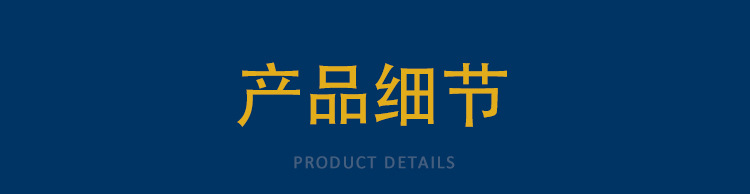 产品细节

PRODUCT DETAILS